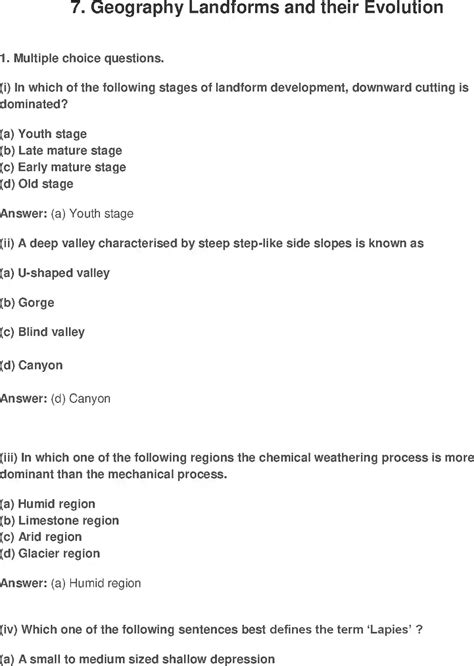 7. Geography Landforms and their Evolution

1. Multiple choice questions.

(i) In which of the following stages of landform development, downward cutting is dominated?

(a) Youth stage
(b) Late mature stage
(c) Early mature stage
(d) Old stage

Answer: (a) Youth stage

(ii) A deep valley characterised by steep step-like side slopes is known as

(a) U-shaped valley

(b) Gorge

(c) Blind valley

(d) Canyon

Answer: (d) Canyon

(iii) In which one of the following regions the chemical weathering process is more dominant than the mechanical process.

(a) Humid region
(b) Limestone region
(c) Arid region
(d) Glacier region

Answer: (a) Humid region

(iv) Which one of the following sentences best defines the term 'Lapies' ?

(a) A small to medium sized shallow depression